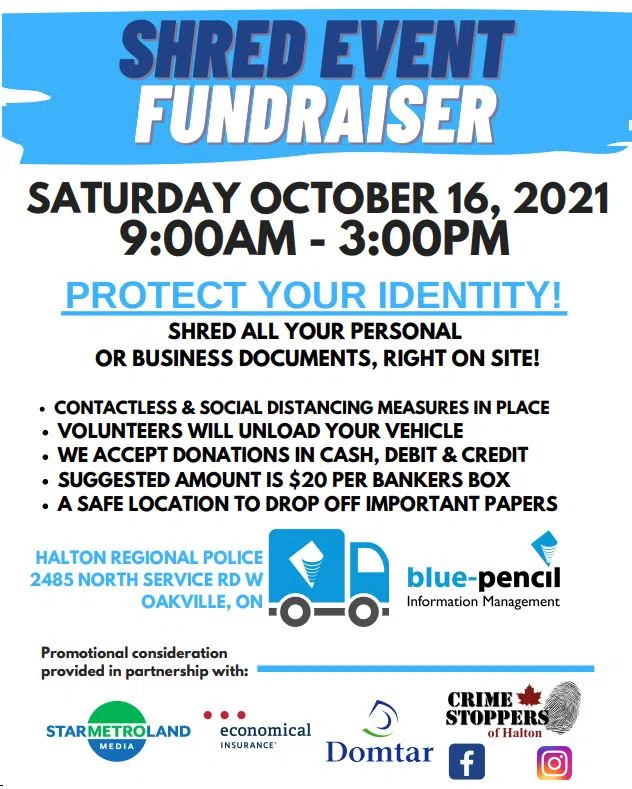 SHRED EVENT FUNDRAISER

SATURDAY OCTOBER 16, 2021
9:00AM - 3:00PM

PROTECT YOUR IDENTITY!

SHRED ALL YOUR PERSONAL OR BUSINESS DOCUMENTS, RIGHT ON SITE!

• CONTACTLESS & SOCIAL DISTANCING MEASURES IN PLACE
• VOLUNTEERS WILL UNLOAD YOUR VEHICLE
• WE ACCEPT DONATIONS IN CASH, DEBIT & CREDIT
• SUGGESTED AMOUNT IS $20 PER BANKERS BOX
• A SAFE LOCATION TO DROP OFF IMPORTANT PAPERS

HALTON REGIONAL POLICE
2485 NORTH SERVICE RD W
OAKVILLE, ON

blue-pencil
Information Management

Promotional consideration provided in partnership with:

STARMETROLAND
MEDIA

economical
INSURANCE

Domtar

CRIME STOPPERS
of Halton